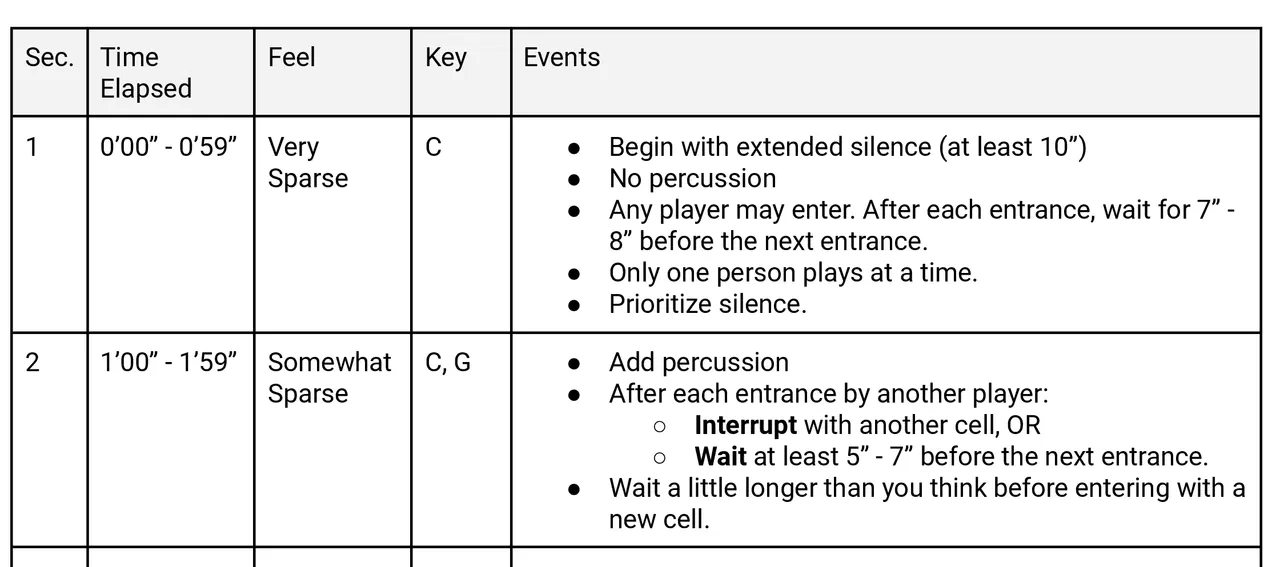 | Sec. | Time Elapsed | Feel | Key | Events |
|---|---|---|---|---|
| 1 | 0'00" - 0'59" | Very Sparse | C | • Begin with extended silence (at least 10") • No percussion • Any player may enter. After each entrance, wait for 7" - 8" before the next entrance. • Only one person plays at a time. • Prioritize silence. |
| 2 | 1'00" - 1'59" | Somewhat Sparse | C, G | • Add percussion • After each entrance by another player: ○ Interrupt with another cell, OR ○ Wait at least 5" - 7" before the next entrance. • Wait a little longer than you think before entering with a new cell. |